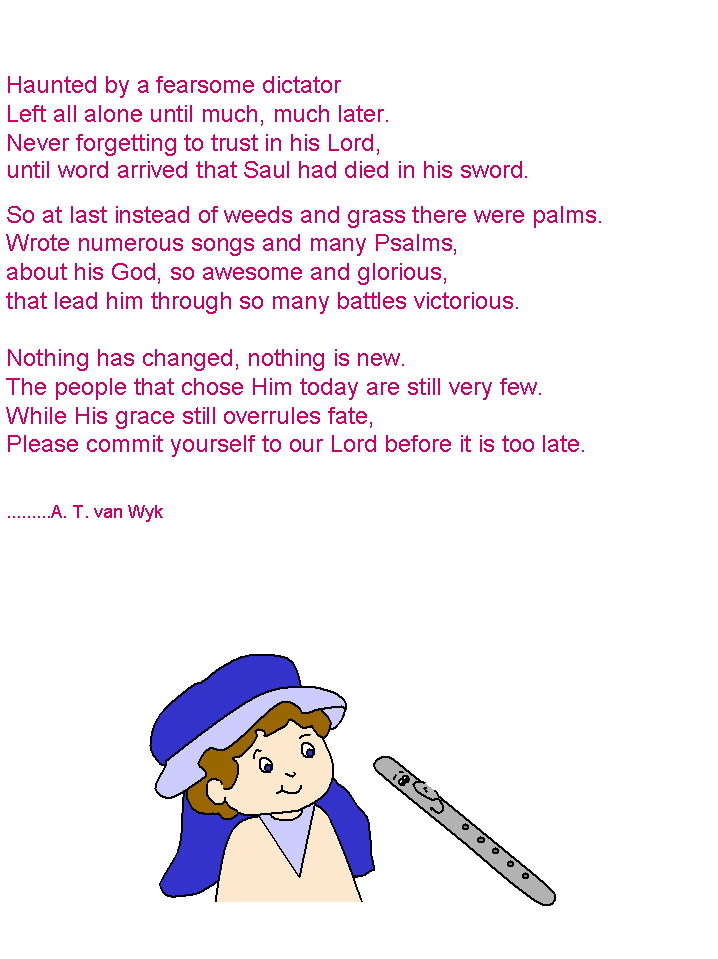 Haunted by a fearsome dictator
Left all alone until much, much later.
Never forgetting to trust in his Lord,
until word arrived that Saul had died in his sword.

So at last instead of weeds and grass there were palms.
Wrote numerous songs and many Psalms,
about his God, so awesome and glorious,
that lead him through so many battles victorious.

Nothing has changed, nothing is new.
The people that chose Him today are still very few.
While His grace still overrules fate,
Please commit yourself to our Lord before it is too late.

.........A. T. van Wyk